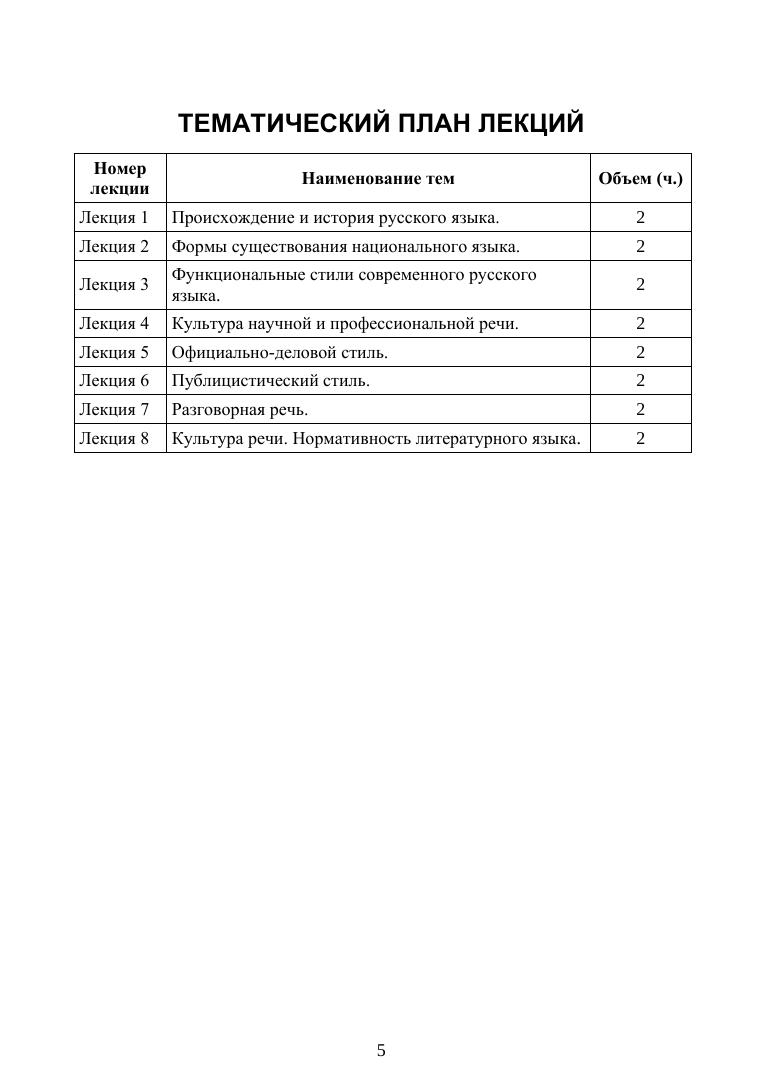 ТЕМАТИЧЕСКИЙ ПЛАН ЛЕКЦИЙ

| Номер лекции | Наименование тем | Объем (ч.) |
|---|---|---|
| Лекция 1 | Происхождение и история русского языка. | 2 |
| Лекция 2 | Формы существования национального языка. | 2 |
| Лекция 3 | Функциональные стили современного русского языка. | 2 |
| Лекция 4 | Культура научной и профессиональной речи. | 2 |
| Лекция 5 | Официально-деловой стиль. | 2 |
| Лекция 6 | Публицистический стиль. | 2 |
| Лекция 7 | Разговорная речь. | 2 |
| Лекция 8 | Культура речи. Нормативность литературного языка. | 2 |

5